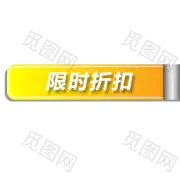 觅图网

觅图网

限时折扣

觅图网

觅图网